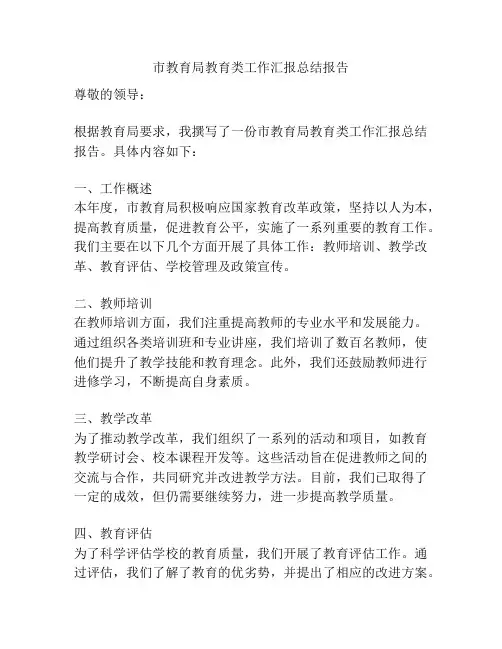 市教育局教育类工作汇报总结报告

尊敬的领导：

根据教育局要求，我撰写了一份市教育局教育类工作汇报总结报告。具体内容如下：

一、工作概述
本年度，市教育局积极响应国家教育改革政策，坚持以人为本，提高教育质量，促进教育公平，实施了一系列重要的教育工作。我们主要在以下几个方面开展了具体工作：教师培训、教学改革、教育评估、学校管理及政策宣传。

二、教师培训
在教师培训方面，我们注重提高教师的专业水平和发展能力。通过组织各类培训班和专业讲座，我们培训了数百名教师，使他们提升了教学技能和教育理念。此外，我们还鼓励教师进行进修学习，不断提高自身素质。

三、教学改革
为了推动教学改革，我们组织了一系列的活动和项目，如教育教学研讨会、校本课程开发等。这些活动旨在促进教师之间的交流与合作，共同研究并改进教学方法。目前，我们已取得了一定的成效，但仍需要继续努力，进一步提高教学质量。

四、教育评估
为了科学评估学校的教育质量，我们开展了教育评估工作。通过评估，我们了解了教育的优劣势，并提出了相应的改进方案。